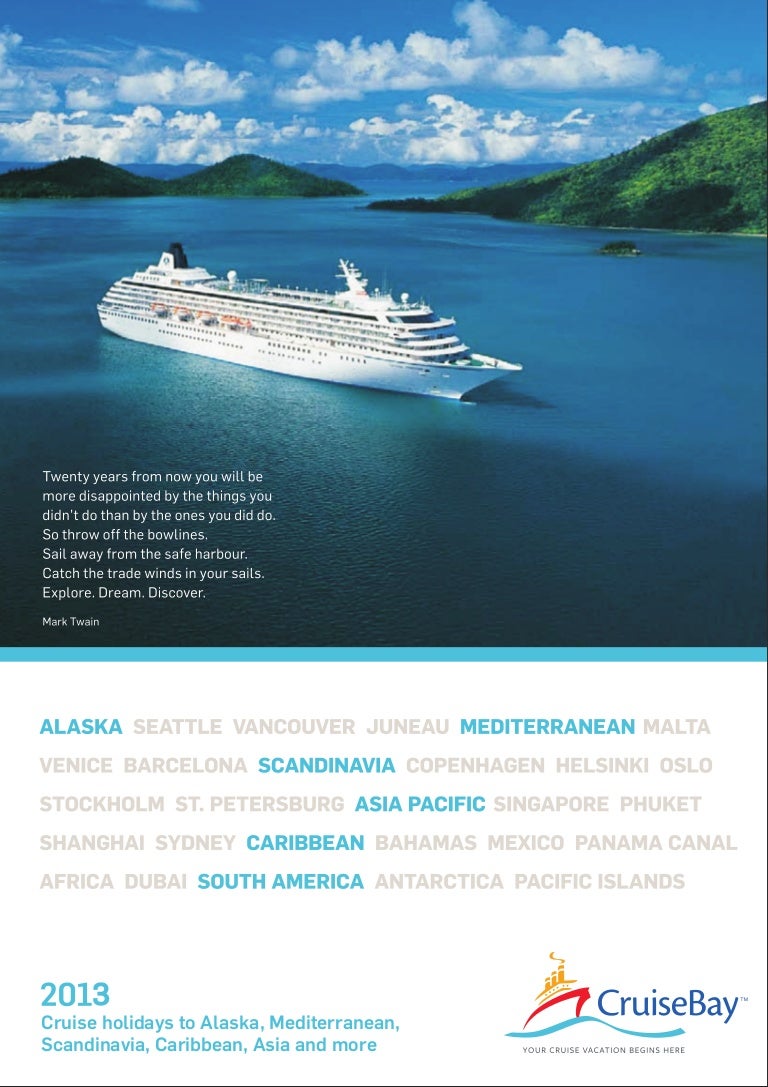 Twenty years from now you will be more disappointed by the things you didn't do than by the ones you did do. So throw off the bowlines. Sail away from the safe harbour. Catch the trade winds in your sails. Explore. Dream. Discover.

Mark Twain

ALASKA SEATTLE VANCOUVER JUNEAU MEDITERRANEAN MALTA VENICE BARCELONA SCANDINAVIA COPENHAGEN HELSINKI OSLO STOCKHOLM ST. PETERSBURG ASIA PACIFIC SINGAPORE PHUKET SHANGHAI SYDNEY CARIBBEAN BAHAMAS MEXICO PANAMA CANAL AFRICA DUBAI SOUTH AMERICA ANTARCTICA PACIFIC ISLANDS

2013
Cruise holidays to Alaska, Mediterranean, Scandinavia, Caribbean, Asia and more

CruiseBay™
YOUR CRUISE VACATION BEGINS HERE